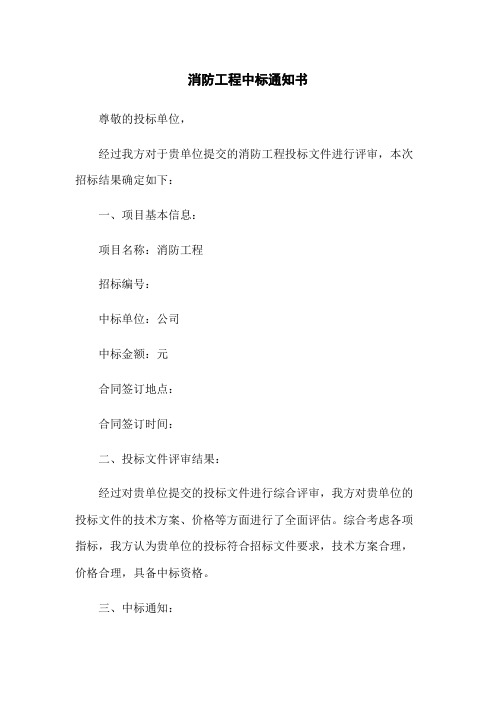 消防工程中标通知书

尊敬的投标单位，

经过我方对于贵单位提交的消防工程投标文件进行评审，本次招标结果确定如下：

一、项目基本信息：

项目名称：消防工程

招标编号：

中标单位：公司

中标金额：元

合同签订地点：

合同签订时间：

二、投标文件评审结果：

经过对贵单位提交的投标文件进行综合评审，我方对贵单位的投标文件的技术方案、价格等方面进行了全面评估。综合考虑各项指标，我方认为贵单位的投标符合招标文件要求，技术方案合理，价格合理，具备中标资格。

三、中标通知：